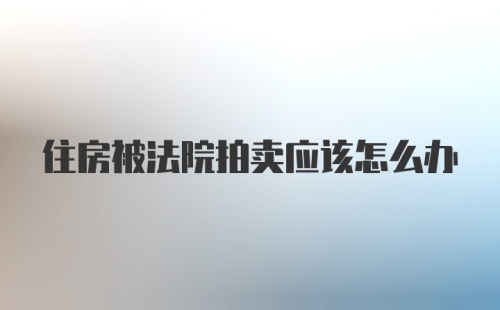 住房被法院拍卖应该怎么办